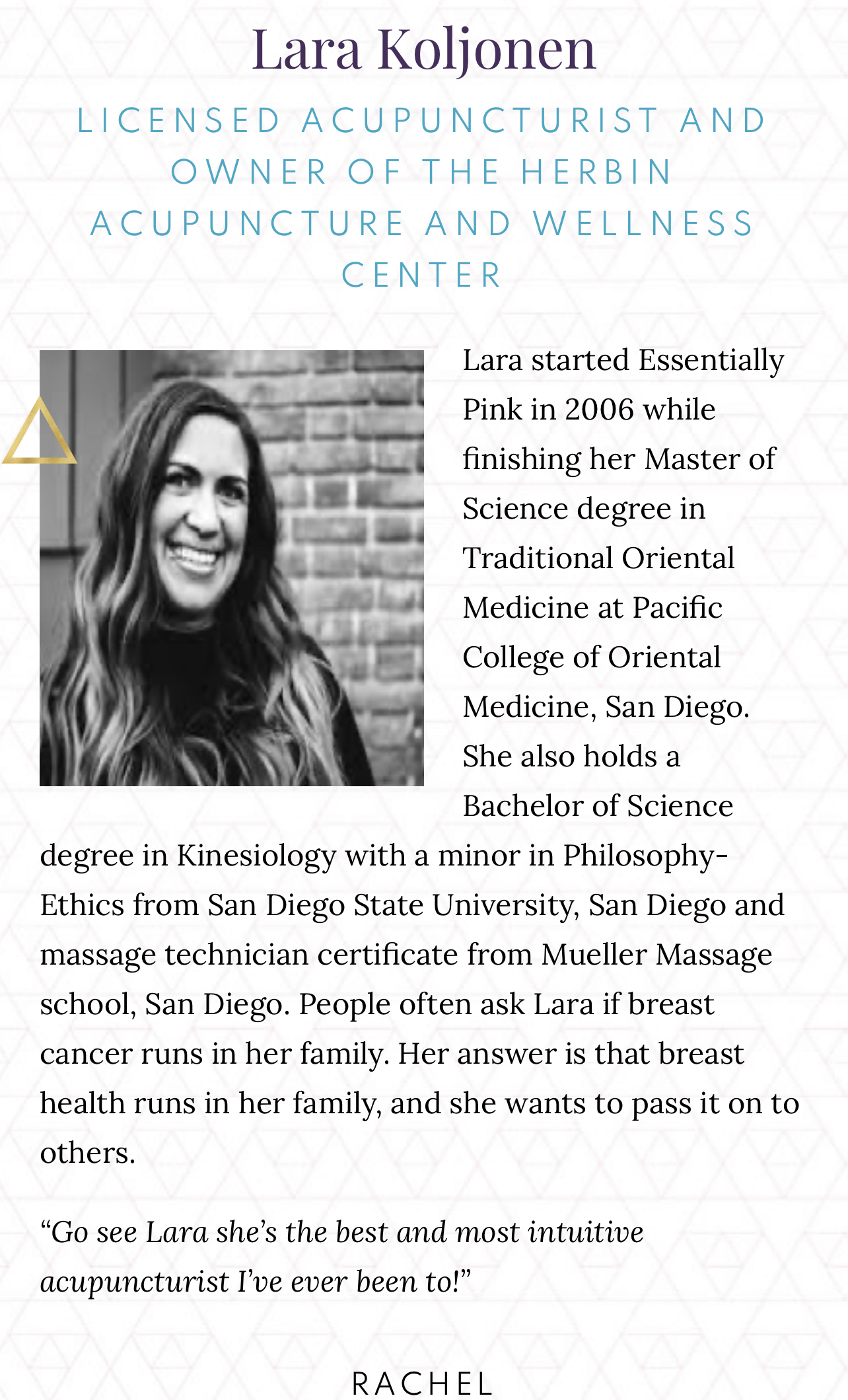 Lara Koljonen

LICENSED ACUPUNCTURIST AND OWNER OF THE HERBIN ACUPUNCTURE AND WELLNESS CENTER

Lara started Essentially Pink in 2006 while finishing her Master of Science degree in Traditional Oriental Medicine at Pacific College of Oriental Medicine, San Diego. She also holds a Bachelor of Science degree in Kinesiology with a minor in Philosophy-Ethics from San Diego State University, San Diego and massage technician certificate from Mueller Massage school, San Diego. People often ask Lara if breast cancer runs in her family. Her answer is that breast health runs in her family, and she wants to pass it on to others.

“Go see Lara she’s the best and most intuitive acupuncturist I’ve ever been to!”

RACHEL